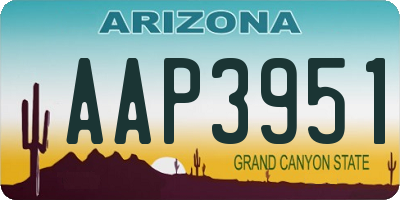 ARIZONA

AAP3951

GRAND CANYON STATE